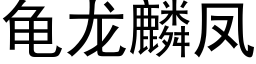 龟龙麟凤